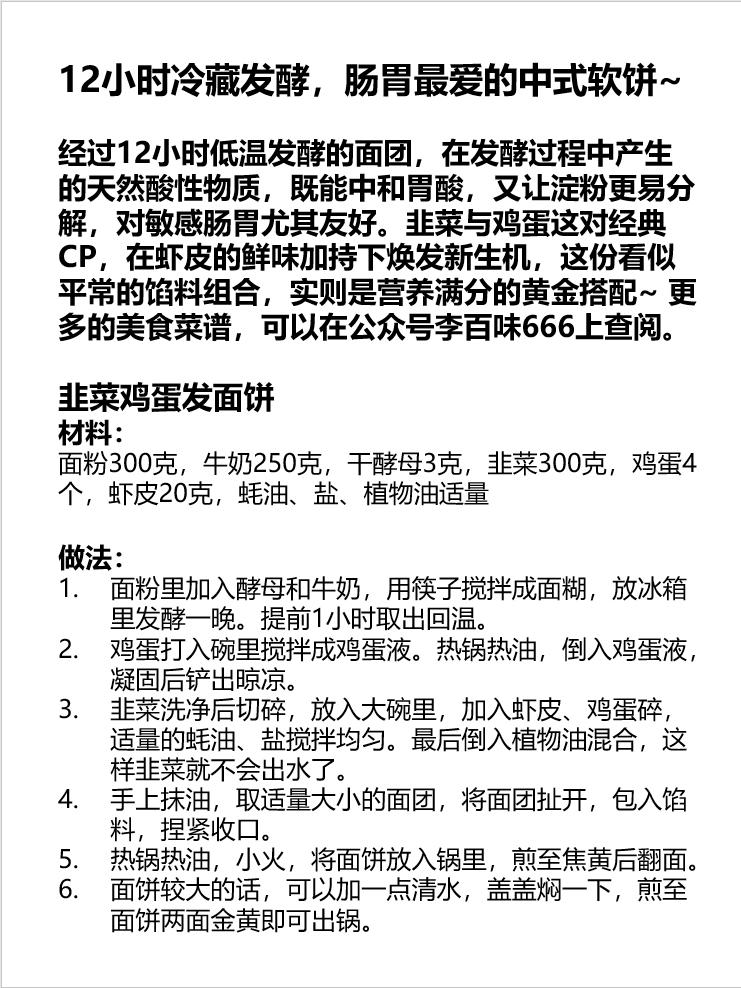 12小时冷藏发酵，肠胃最爱的中式软饼~

经过12小时低温发酵的面团，在发酵过程中产生的天然酸性物质，既能中和胃酸，又让淀粉更易分解，对敏感肠胃尤其友好。韭菜与鸡蛋这对经典CP，在虾皮的鲜味加持下焕发新生机，这份看似平常的馅料组合，实则是营养满分的黄金搭配~ 更多的美食菜谱，可以在公众号李百味666上查阅。

韭菜鸡蛋发面饼
材料：
面粉300克，牛奶250克，干酵母3克，韭菜300克，鸡蛋4个，虾皮20克，蚝油、盐、植物油适量

做法：
1. 面粉里加入酵母和牛奶，用筷子搅拌成面糊，放冰箱里发酵一晚。提前1小时取出回温。
2. 鸡蛋打入碗里搅拌成鸡蛋液。热锅热油，倒入鸡蛋液，凝固后铲出晾凉。
3. 韭菜洗净后切碎，放入大碗里，加入虾皮、鸡蛋碎，适量的蚝油、盐搅拌均匀。最后倒入植物油混合，这样韭菜就不会出水了。
4. 手上抹油，取适量大小的面团，将面团扯开，包入馅料，捏紧收口。
5. 热锅热油，小火，将面饼放入锅里，煎至焦黄后翻面。
6. 面饼较大的话，可以加一点清水，盖盖焖一下，煎至面饼两面金黄即可出锅。